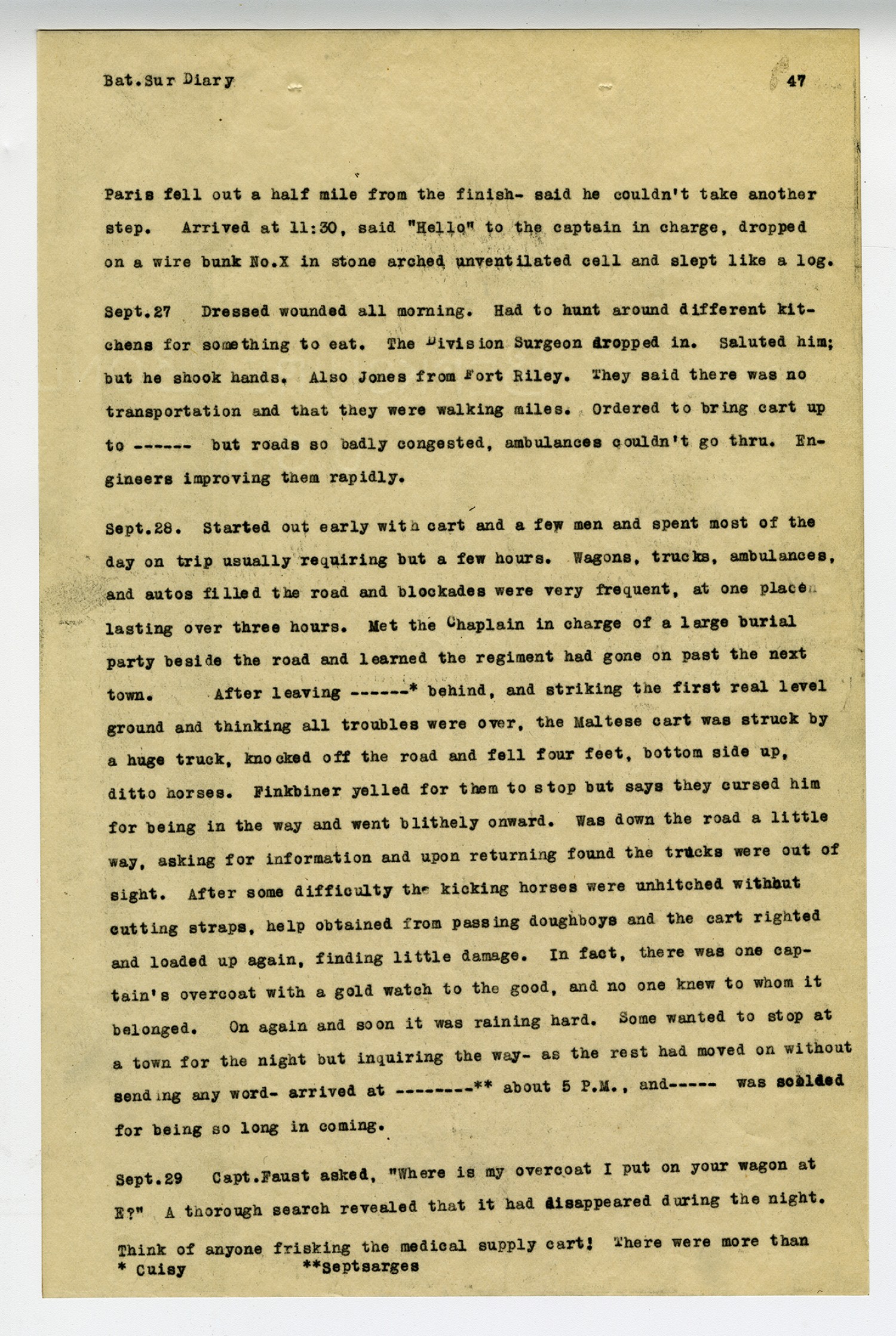 Bat.Sur Diary 47

Paris fell out a half mile from the finish- said he couldn't take another step. Arrived at 11:30, said "Hello" to the captain in charge, dropped on a wire bunk No.X in stone arched unventilated cell and slept like a log.

Sept.27 Dressed wounded all morning. Had to hunt around different kitchens for something to eat. The Division Surgeon dropped in. Saluted him; but he shook hands. Also Jones from Fort Riley. They said there was no transportation and that they were walking miles. Ordered to bring cart up to ------ but roads so badly congested, ambulances couldn't go thru. Engineers improving them rapidly.

Sept.28. Started out early with cart and a few men and spent most of the day on trip usually requiring but a few hours. Wagons, trucks, ambulances, and autos filled the road and blockades were very frequent, at one place lasting over three hours. Met the Chaplain in charge of a large burial party beside the road and learned the regiment had gone on past the next town. After leaving ------* behind, and striking the first real level ground and thinking all troubles were over, the Maltese cart was struck by a huge truck, knocked off the road and fell four feet, bottom side up, ditto horses. Finkbiner yelled for them to stop but says they cursed him for being in the way and went blithely onward. Was down the road a little way, asking for information and upon returning found the trucks were out of sight. After some difficulty the kicking horses were unhitched without cutting straps, help obtained from passing doughboys and the cart righted and loaded up again, finding little damage. In fact, there was one captain's overcoat with a gold watch to the good, and no one knew to whom it belonged. On again and soon it was raining hard. Some wanted to stop at a town for the night but inquiring the way- as the rest had moved on without sending any word- arrived at --------** about 5 P.M., and----- was scolded for being so long in coming.

Sept.29 Capt.Faust asked, "Where is my overcoat I put on your wagon at E?" A thorough search revealed that it had disappeared during the night. Think of anyone frisking the medical supply cart! There were more than
* Cuisy **Septsarges